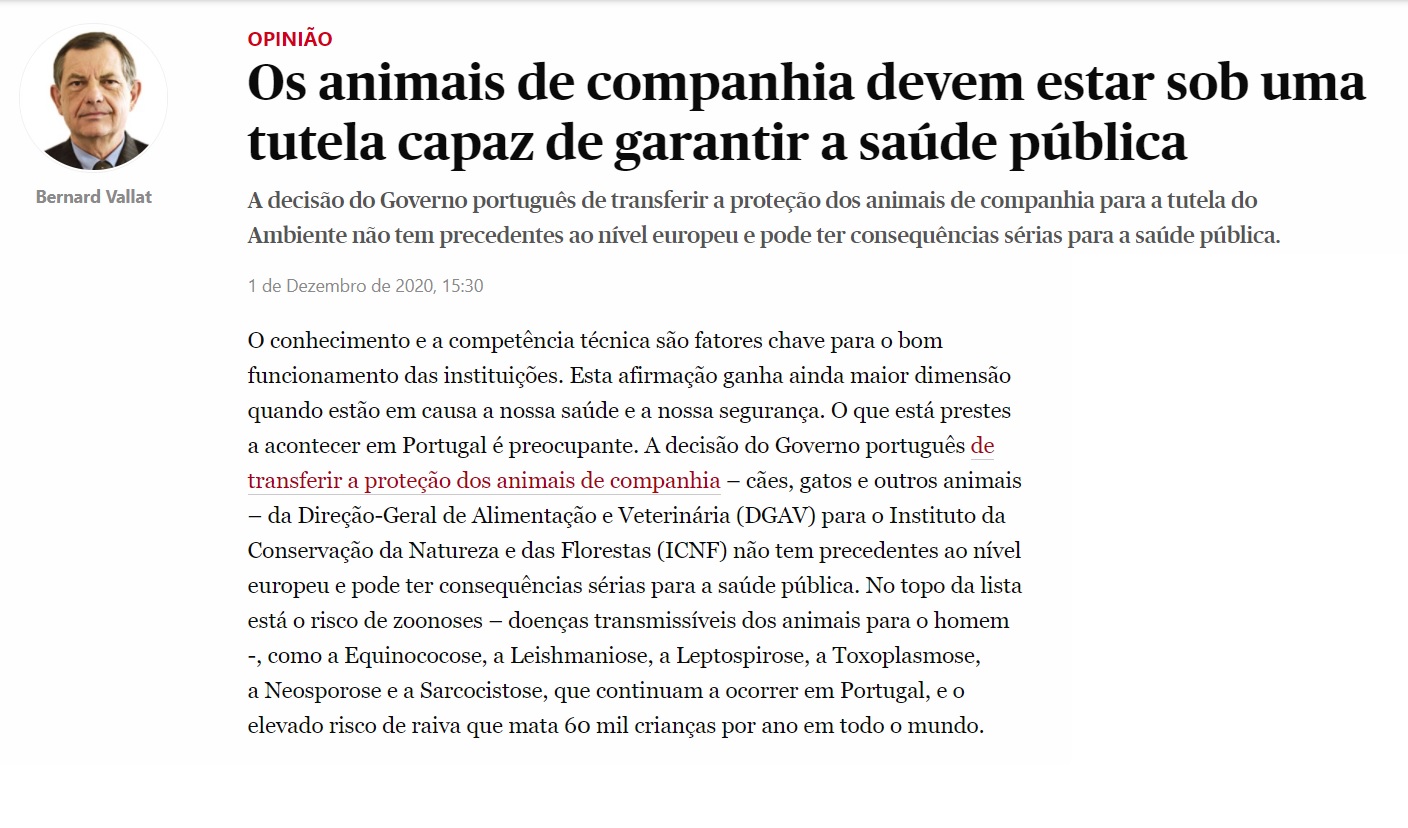 Bernard Vallat

OPINIÃO

Os animais de companhia devem estar sob uma tutela capaz de garantir a saúde pública

A decisão do Governo português de transferir a proteção dos animais de companhia para a tutela do Ambiente não tem precedentes ao nível europeu e pode ter consequências sérias para a saúde pública.

1 de Dezembro de 2020, 15:30

O conhecimento e a competência técnica são fatores chave para o bom funcionamento das instituições. Esta afirmação ganha ainda maior dimensão quando estão em causa a nossa saúde e a nossa segurança. O que está prestes a acontecer em Portugal é preocupante. A decisão do Governo português de transferir a proteção dos animais de companhia – cães, gatos e outros animais – da Direção-Geral de Alimentação e Veterinária (DGAV) para o Instituto da Conservação da Natureza e das Florestas (ICNF) não tem precedentes ao nível europeu e pode ter consequências sérias para a saúde pública. No topo da lista está o risco de zoonoses – doenças transmissíveis dos animais para o homem -, como a Equinococose, a Leishmaniose, a Leptospirose, a Toxoplasmose, a Neosporose e a Sarcocistose, que continuam a ocorrer em Portugal, e o elevado risco de raiva que mata 60 mil crianças por ano em todo o mundo.